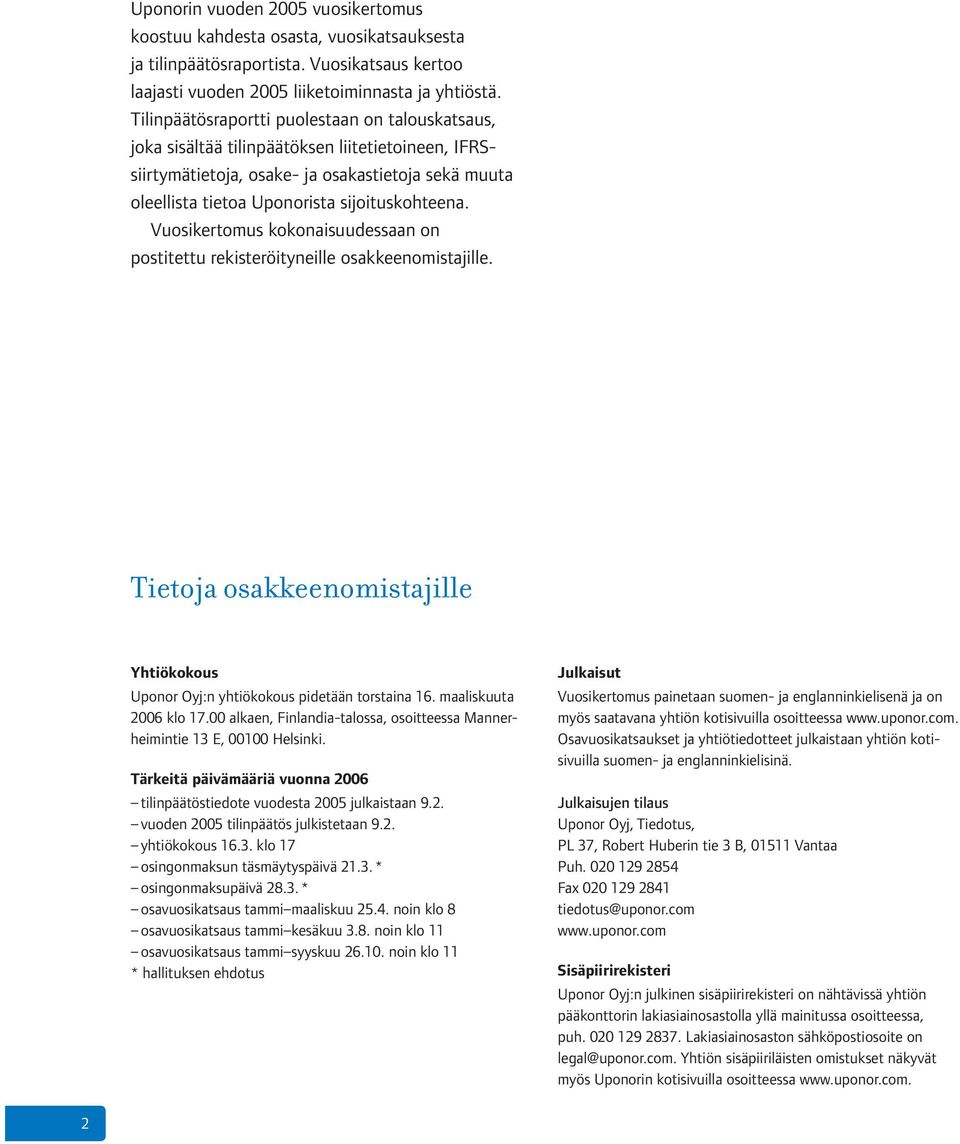 Uponorin vuoden 2005 vuosikertomus koostuu kahdesta osasta, vuosikatsauksesta ja tilinpäätösraportista. Vuosikatsaus kertoo laajasti vuoden 2005 liiketoiminnasta ja yhtiöstä. Tilinpäätösraportti puolestaan on talouskatsaus, joka sisältää tilinpäätöksen liitetietoineen, IFRS-siirtymätietoja, osake- ja osakastietoja sekä muuta oleellista tietoa Uponorista sijoituskohteena.

Vuosikertomus kokonaisuudessaan on postitettu rekisteröityneille osakkeenomistajille.

Tietoja osakkeenomistajille

Yhtiökokous

Uponor Oyj:n yhtiökokous pidetään torstaina 16. maaliskuuta 2006 klo 17.00 alkaen, Finlandia-talossa, osoitteessa Mannerheimintie 13 E, 00100 Helsinki.

Tärkeitä päivämääriä vuonna 2006

– tilinpäätöstiedote vuodesta 2005 julkaistaan 9.2.
– vuoden 2005 tilinpäätös julkistetaan 9.2.
– yhtiökokous 16.3. klo 17
– osingonmaksun täsmäytyspäivä 21.3. *
– osingonmaksupäivä 28.3. *
– osavuosikatsaus tammi–maaliskuu 25.4. noin klo 8
– osavuosikatsaus tammi–kesäkuu 3.8. noin klo 11
– osavuosikatsaus tammi–syyskuu 26.10. noin klo 11
* hallituksen ehdotus

Julkaisut

Vuosikertomus painetaan suomen- ja englanninkielisenä ja on myös saatavana yhtiön kotisivuilla osoitteessa www.uponor.com. Osavuosikatsaukset ja yhtiötiedotteet julkaistaan yhtiön kotisivuilla suomen- ja englanninkielisinä.

Julkaisujen tilaus

Uponor Oyj, Tiedotus,
PL 37, Robert Huberin tie 3 B, 01511 Vantaa
Puh. 020 129 2854
Fax 020 129 2841
tiedotus@uponor.com
www.uponor.com

Sisäpiirirekisteri

Uponor Oyj:n julkinen sisäpiirirekisteri on nähtävissä yhtiön pääkonttorin lakiasiainosastolla yllä mainitussa osoitteessa, puh. 020 129 2837. Lakiasiainosaston sähköpostiosoite on legal@uponor.com. Yhtiön sisäpiiriläisten omistukset näkyvät myös Uponorin kotisivuilla osoitteessa www.uponor.com.

2